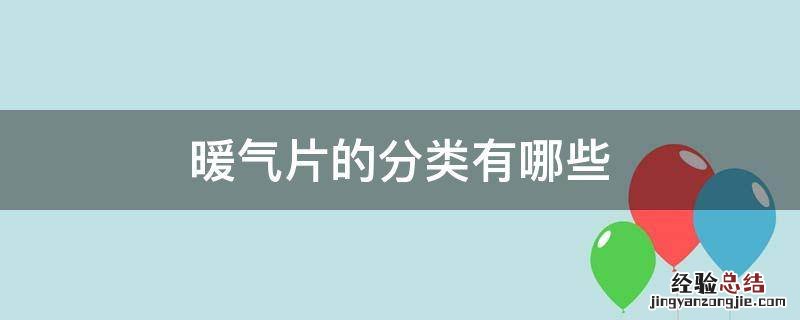 暖气片的分类有哪些

经验总结
jingyanzongjie.com